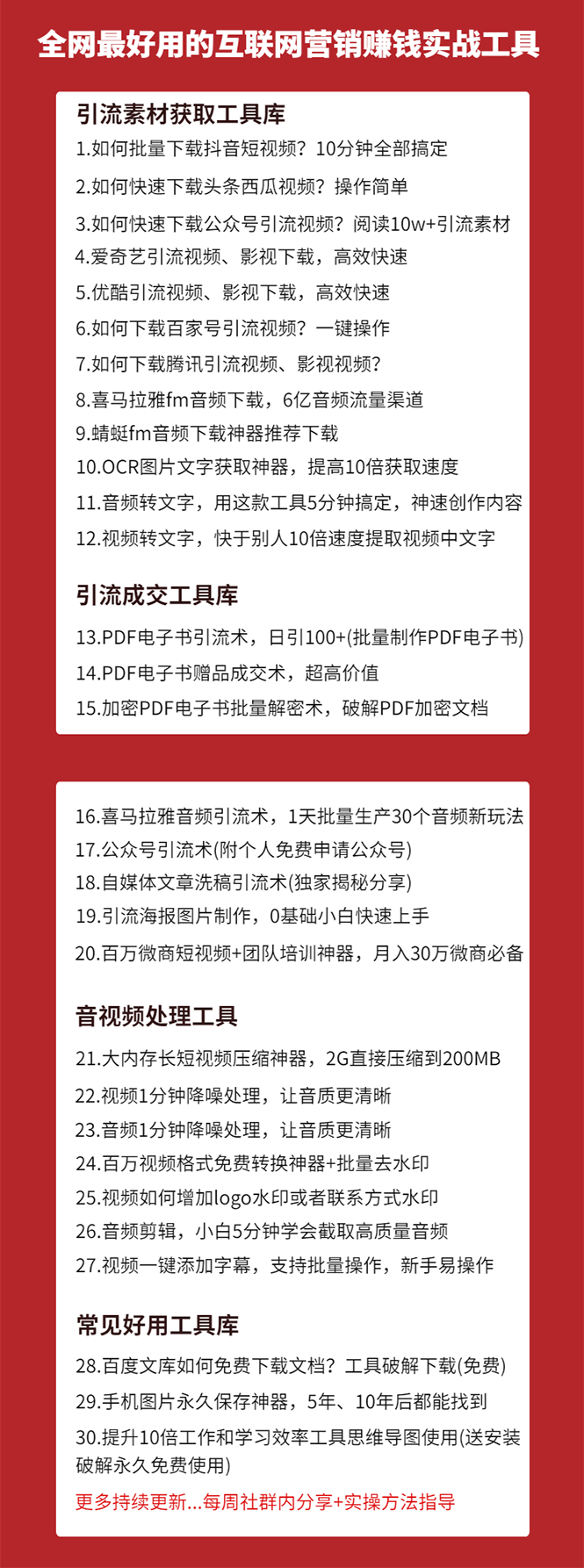 全网最好用的互联网营销赚钱实战工具

引流素材获取工具库

1.如何批量下载抖音短视频？10分钟全部搞定

2.如何快速下载头条西瓜视频？操作简单

3.如何快速下载公众号引流视频？阅读10w+引流素材

4.爱奇艺引流视频、影视下载，高效快速

5.优酷引流视频、影视下载，高效快速

6.如何下载百家号引流视频？一键操作

7.如何下载腾讯引流视频、影视视频？

8.喜马拉雅fm音频下载，6亿音频流量渠道

9.蜻蜓fm音频下载神器推荐下载

10.OCR图片文字获取神器，提高10倍获取速度

11.音频转文字，用这款工具5分钟搞定，神速创作内容

12.视频转文字，快于别人10倍速度提取视频中文字

引流成交工具库

13.PDF电子书引流术，日引100+(批量制作PDF电子书)

14.PDF电子书赠品成交术，超高价值

15.加密PDF电子书批量解密术，破解PDF加密文档

16.喜马拉雅音频引流术，1天批量生产30个音频新玩法

17.公众号引流术(附个人免费申请公众号)

18.自媒体文章洗稿引流术(独家揭秘分享)

19.引流海报图片制作，0基础小白快速上手

20.百万微商短视频+团队培训神器，月入30万微商必备

音视频处理工具

21.大内存长短视频压缩神器，2G直接压缩到200MB

22.视频1分钟降噪处理，让音质更清晰

23.音频1分钟降噪处理，让音质更清晰

24.百万视频格式免费转换神器+批量去水印

25.视频如何增加logo水印或者联系方式水印

26.音频剪辑，小白5分钟学会截取高质量音频

27.视频一键添加字幕，支持批量操作，新手易操作

常见好用工具库

28.百度文库如何免费下载文档？工具破解下载(免费)

29.手机图片永久保存神器，5年、10年后都能找到

30.提升10倍工作和学习效率工具思维导图使用(送安装破解永久免费使用)

更多持续更新...每周社群内分享+实操方法指导